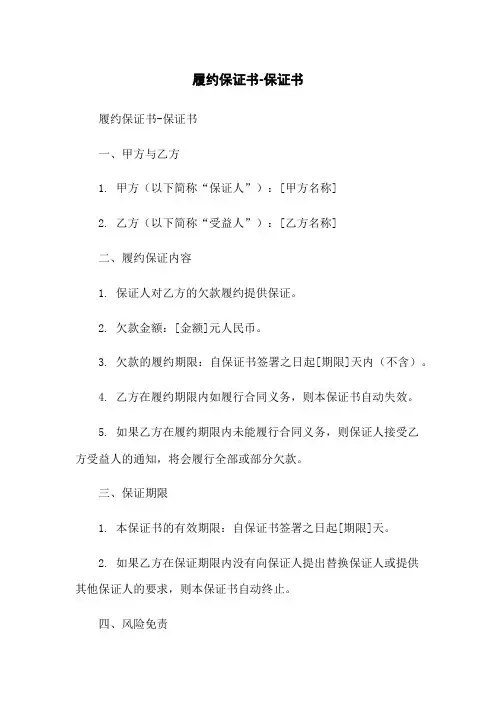 履约保证书-保证书

履约保证书-保证书

一、甲方与乙方

1. 甲方（以下简称“保证人”）：[甲方名称]

2. 乙方（以下简称“受益人”）：[乙方名称]

二、履约保证内容

1. 保证人对乙方的欠款履约提供保证。

2. 欠款金额：[金额]元人民币。

3. 欠款的履约期限：自保证书签署之日起[期限]天内（不含）。

4. 乙方在履约期限内如履行合同义务，则本保证书自动失效。

5. 如果乙方在履约期限内未能履行合同义务，则保证人接受乙方受益人的通知，将会履行全部或部分欠款。

三、保证期限

1. 本保证书的有效期限：自保证书签署之日起[期限]天。

2. 如果乙方在保证期限内没有向保证人提出替换保证人或提供其他保证人的要求，则本保证书自动终止。

四、风险免责